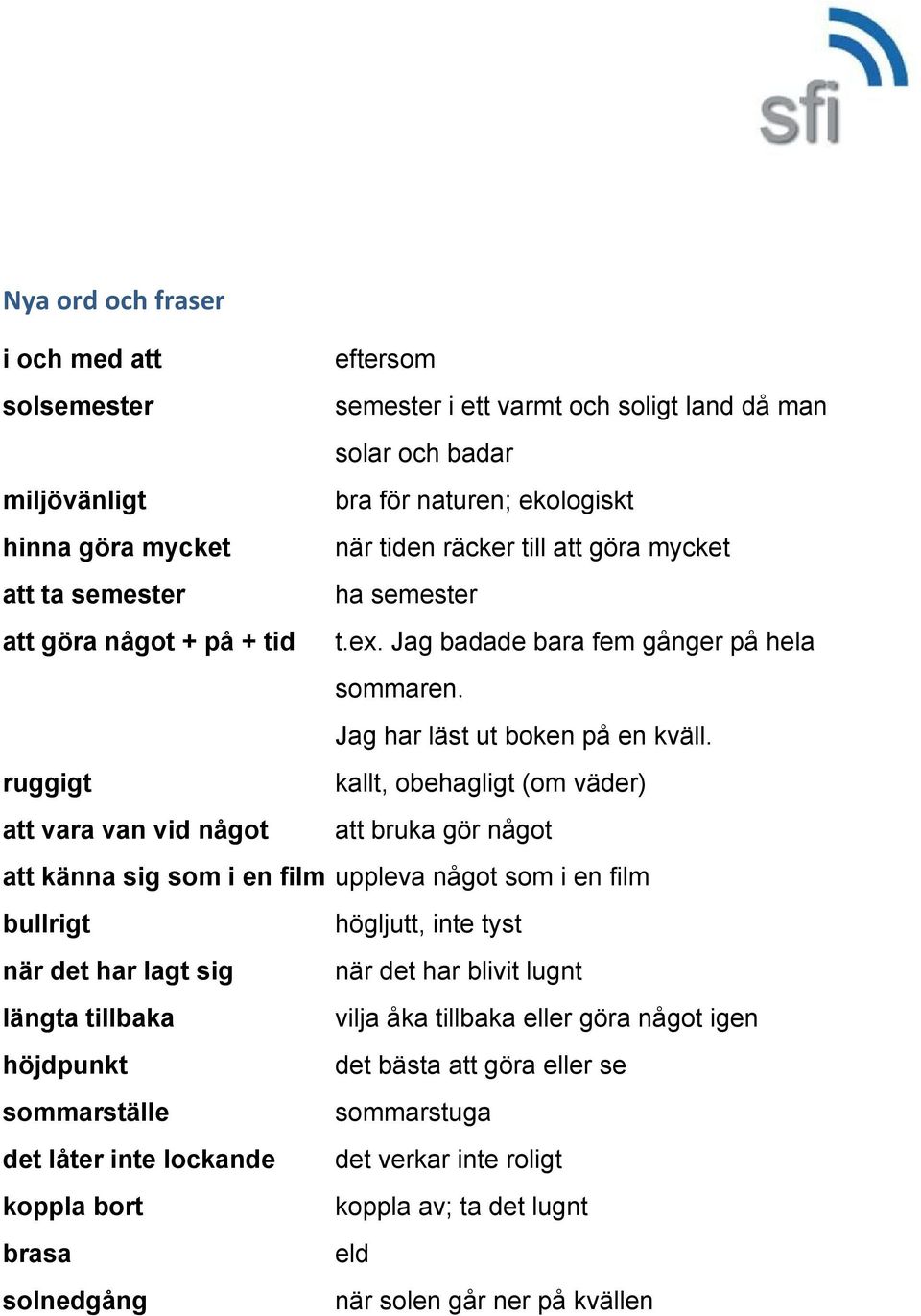 sfi

Nya ord och fraser

| | |
|---|---|
| i och med att | eftersom |
| solsemester | semester i ett varmt och soligt land då man solar och badar |
| miljövänligt | bra för naturen; ekologiskt |
| hinna göra mycket | när tiden räcker till att göra mycket |
| att ta semester | ha semester |
| att göra något + på + tid | t.ex. Jag badade bara fem gånger på hela sommaren. Jag har läst ut boken på en kväll. |
| ruggigt | kallt, obehagligt (om väder) |
| att vara van vid något | att bruka gör något |
| att känna sig som i en film | uppleva något som i en film |
| bullrigt | högljutt, inte tyst |
| när det har lagt sig | när det har blivit lugnt |
| längta tillbaka | vilja åka tillbaka eller göra något igen |
| höjdpunkt | det bästa att göra eller se |
| sommarställe | sommarstuga |
| det låter inte lockande | det verkar inte roligt |
| koppla bort | koppla av; ta det lugnt |
| brasa | eld |
| solnedgång | när solen går ner på kvällen |